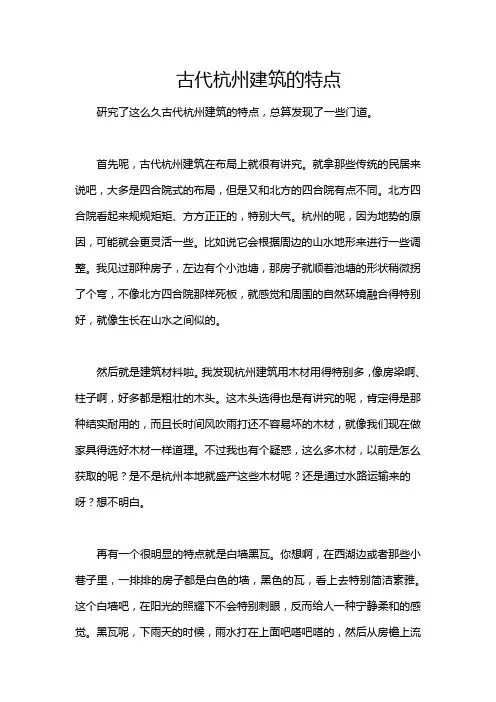 古代杭州建筑的特点

研究了这么久古代杭州建筑的特点，总算发现了一些门道。

首先呢，古代杭州建筑在布局上就很有讲究。就拿那些传统的民居来说吧，大多是四合院式的布局，但是又和北方的四合院有点不同。北方四合院看起来规规矩矩、方方正正的，特别大气。杭州的呢，因为地势的原因，可能就会更灵活一些。比如说它会根据周边的山水地形来进行一些调整。我见过那种房子，左边有个小池塘，那房子就顺着池塘的形状稍微拐了个弯，不像北方四合院那样死板，就感觉和周围的自然环境融合得特别好，就像生长在山水之间似的。

然后就是建筑材料啦。我发现杭州建筑用木材用得特别多，像房梁啊、柱子啊，好多都是粗壮的木头。这木头选得也是有讲究的呢，肯定得是那种结实耐用的，而且长时间风吹雨打还不容易坏的木材，就像我们现在做家具得选好木材一样道理。不过我也有个疑惑，这么多木材，以前是怎么获取的呢？是不是杭州本地就盛产这些木材呢？还是通过水路运输来的呀？想不明白。

再有一个很明显的特点就是白墙黑瓦。你想啊，在西湖边或者那些小巷子里，一排排的房子都是白色的墙，黑色的瓦，看上去特别简洁素雅。这个白墙吧，在阳光的照耀下不会特别刺眼，反而给人一种宁静柔和的感觉。黑瓦呢，下雨天的时候，雨水打在上面吧嗒吧嗒的，然后从房檐上流